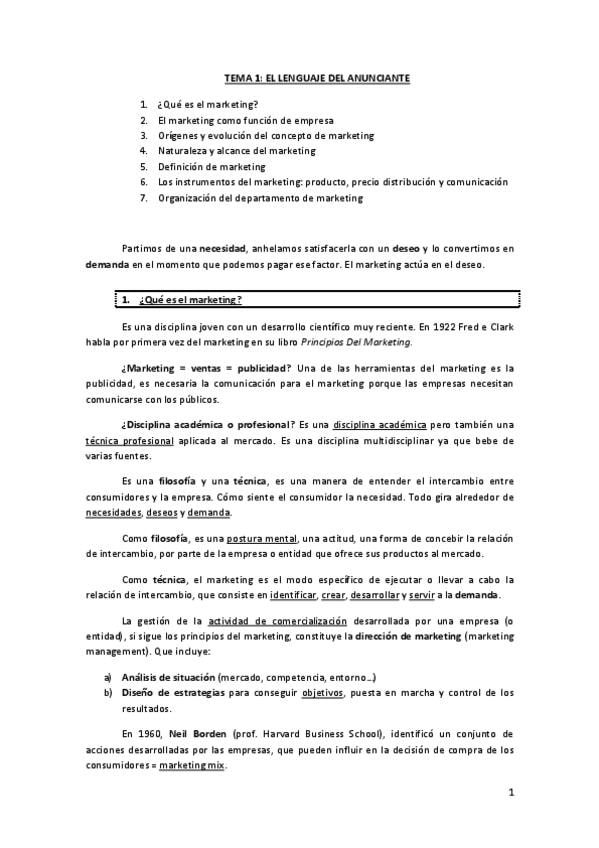 TEMA 1: EL LENGUAJE DEL ANUNCIANTE

1. ¿Qué es el marketing?
2. El marketing como función de empresa
3. Orígenes y evolución del concepto de marketing
4. Naturaleza y alcance del marketing
5. Definición de marketing
6. Los instrumentos del marketing: producto, precio distribución y comunicación
7. Organización del departamento de marketing

Partimos de una necesidad, anhelamos satisfacerla con un deseo y lo convertimos en demanda en el momento que podemos pagar ese factor. El marketing actúa en el deseo.

1. ¿Qué es el marketing?

Es una disciplina joven con un desarrollo científico muy reciente. En 1922 Fred e Clark habla por primera vez del marketing en su libro Principios Del Marketing.

¿Marketing = ventas = publicidad? Una de las herramientas del marketing es la publicidad, es necesaria la comunicación para el marketing porque las empresas necesitan comunicarse con los públicos.

¿Disciplina académica o profesional? Es una disciplina académica pero también una técnica profesional aplicada al mercado. Es una disciplina multidisciplinar ya que bebe de varias fuentes.

Es una filosofía y una técnica, es una manera de entender el intercambio entre consumidores y la empresa. Cómo siente el consumidor la necesidad. Todo gira alrededor de necesidades, deseos y demanda.

Como filosofía, es una postura mental, una actitud, una forma de concebir la relación de intercambio, por parte de la empresa o entidad que ofrece sus productos al mercado.

Como técnica, el marketing es el modo específico de ejecutar o llevar a cabo la relación de intercambio, que consiste en identificar, crear, desarrollar y servir a la demanda.

La gestión de la actividad de comercialización desarrollada por una empresa (o entidad), si sigue los principios del marketing, constituye la dirección de marketing (marketing management). Que incluye:

a) Análisis de situación (mercado, competencia, entorno…)
b) Diseño de estrategias para conseguir objetivos, puesta en marcha y control de los resultados.

En 1960, Neil Borden (prof. Harvard Business School), identificó un conjunto de acciones desarrolladas por las empresas, que pueden influir en la decisión de compra de los consumidores = marketing mix.

1